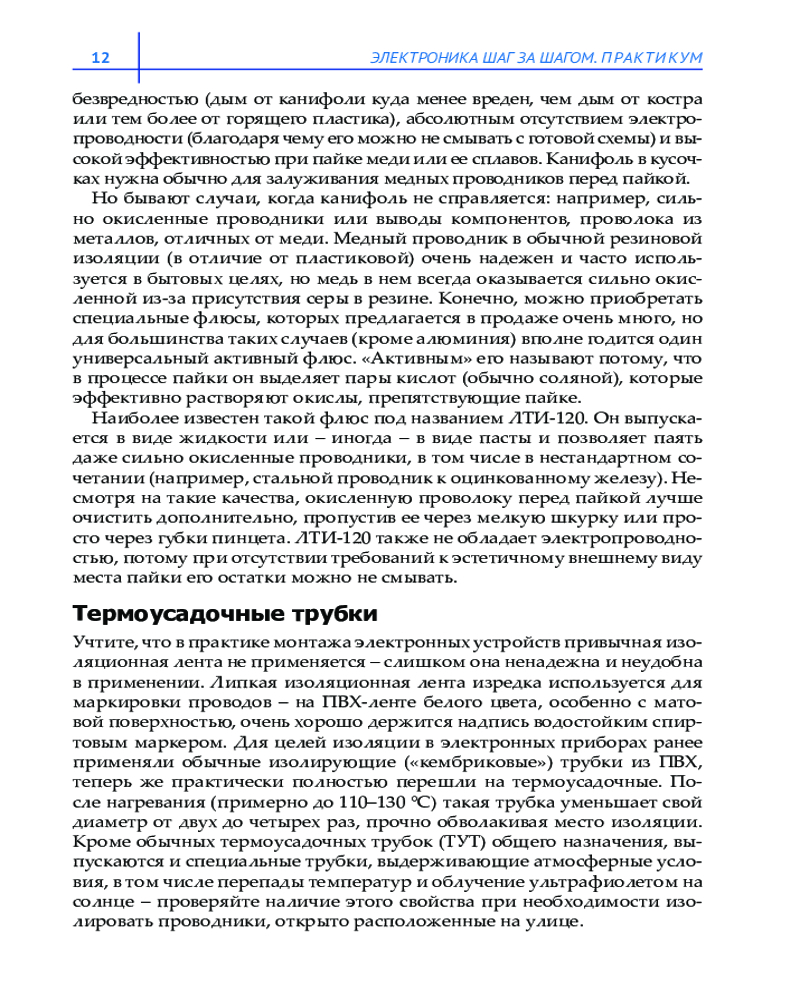 12

ЭЛЕКТРОНИКА ШАГ ЗА ШАГОМ. ПРАКТИКУМ

безвредностью (дым от канифоли куда менее вреден, чем дым от костра или тем более от горящего пластика), абсолютным отсутствием электропроводности (благодаря чему его можно не смывать с готовой схемы) и высокой эффективностью при пайке меди или ее сплавов. Канифоль в кусочках нужна обычно для залуживания медных проводников перед пайкой.

Но бывают случаи, когда канифоль не справляется: например, сильно окисленные проводники или выводы компонентов, проволока из металлов, отличных от меди. Медный проводник в обычной резиновой изоляции (в отличие от пластиковой) очень надежен и часто используется в бытовых целях, но медь в нем всегда оказывается сильно окисленной из-за присутствия серы в резине. Конечно, можно приобретать специальные флюсы, которых предлагается в продаже очень много, но для большинства таких случаев (кроме алюминия) вполне годится один универсальный активный флюс. «Активным» его называют потому, что в процессе пайки он выделяет пары кислот (обычно соляной), которые эффективно растворяют окислы, препятствующие пайке.

Наиболее известен такой флюс под названием ЛТИ-120. Он выпускается в виде жидкости или – иногда – в виде пасты и позволяет паять даже сильно окисленные проводники, в том числе в нестандартном сочетании (например, стальной проводник к оцинкованному железу). Несмотря на такие качества, окисленную проволоку перед пайкой лучше очистить дополнительно, пропустив ее через мелкую шкурку или просто через губки пинцета. ЛТИ-120 также не обладает электропроводностью, потому при отсутствии требований к эстетичному внешнему виду места пайки его остатки можно не смывать.

Термоусадочные трубки

Учтите, что в практике монтажа электронных устройств привычная изоляционная лента не применяется – слишком она ненадежна и неудобна в применении. Липкая изоляционная лента изредка используется для маркировки проводов – на ПВХ-ленте белого цвета, особенно с матовой поверхностью, очень хорошо держится надпись водостойким спиртовым маркером. Для целей изоляции в электронных приборах ранее применяли обычные изолирующие («кембриковые») трубки из ПВХ, теперь же практически полностью перешли на термоусадочные. После нагревания (примерно до 110–130 °С) такая трубка уменьшает свой диаметр от двух до четырех раз, прочно обволакивая место изоляции. Кроме обычных термоусадочных трубок (ТУТ) общего назначения, выпускаются и специальные трубки, выдерживающие атмосферные условия, в том числе перепады температур и облучение ультрафиолетом на солнце – проверяйте наличие этого свойства при необходимости изолировать проводники, открыто расположенные на улице.